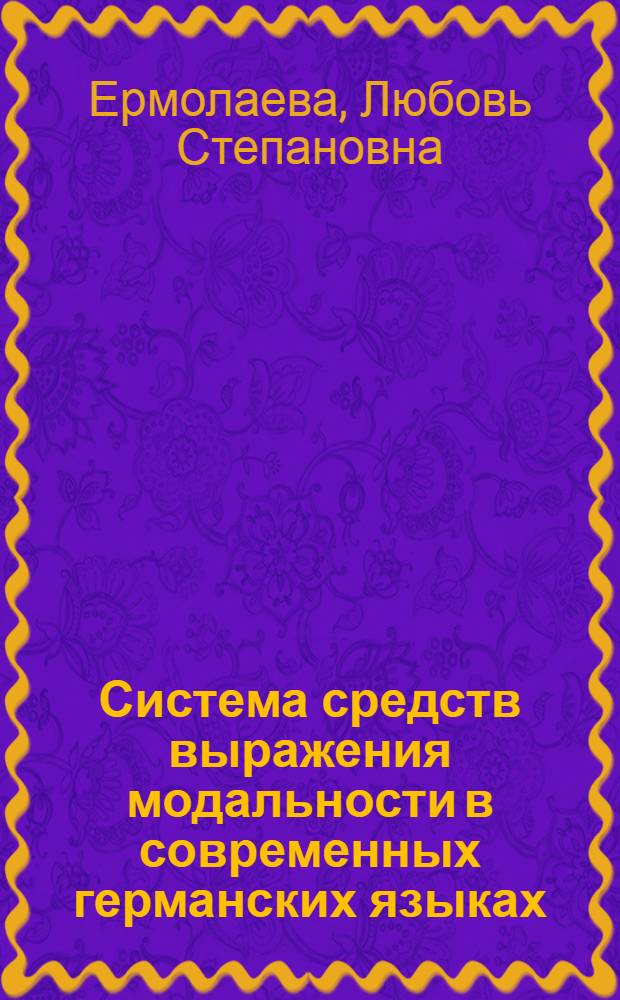 Ермолаева, Любовь Степановна

Система средств выражения модальности в современных германских языках